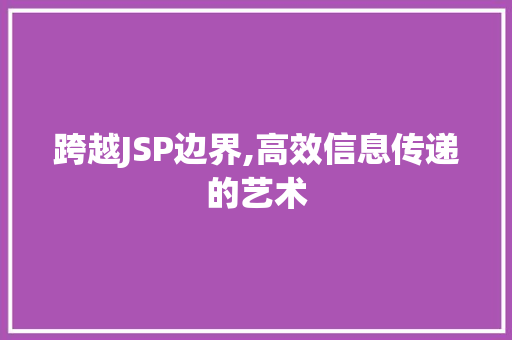 跨越JSP边界,高效信息传递的艺术